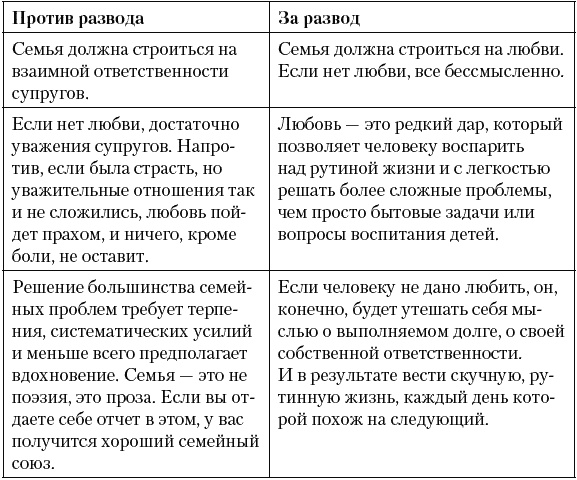 | Против развода | За развод |
|---|---|
| Семья должна строиться на взаимной ответственности супругов. | Семья должна строиться на любви. Если нет любви, все бессмысленно. |
| Если нет любви, достаточно уважения супругов. Напротив, если была страсть, но уважительные отношения так и не сложились, любовь пойдет прахом, и ничего, кроме боли, не оставит. | Любовь — это редкий дар, который позволяет человеку воспарить над рутиной жизни и с легкостью решать более сложные проблемы, чем просто бытовые задачи или вопросы воспитания детей. |
| Решение большинства семейных проблем требует терпения, систематических усилий и меньше всего предполагает вдохновение. Семья — это не поэзия, это проза. Если вы отдаете себе отчет в этом, у вас получится хороший семейный союз. | Если человеку не дано любить, он, конечно, будет утешать себя мыслью о выполняемом долге, о своей собственной ответственности. И в результате вести скучную, рутинную жизнь, каждый день которой похож на следующий. |